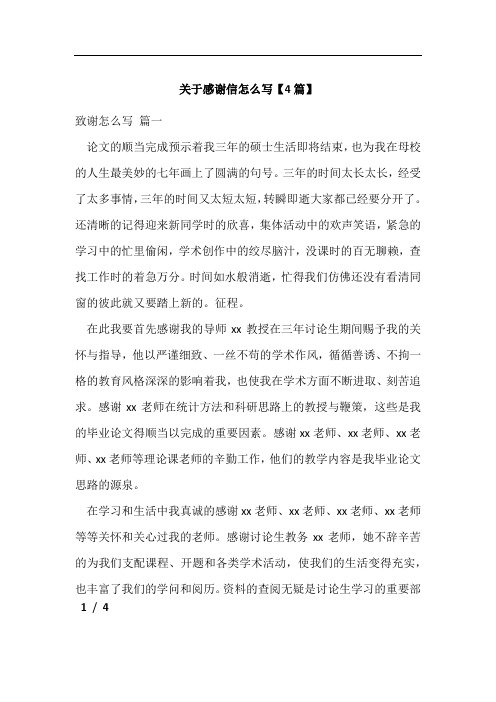 关于感谢信怎么写【4篇】

致谢怎么写 篇一

论文的顺当完成预示着我三年的硕士生活即将结束，也为我在母校的人生最美妙的七年画上了圆满的句号。三年的时间太长太长，经受了太多事情，三年的时间又太短太短，转瞬即逝大家都已经要分开了。还清晰的记得迎来新同学时的欣喜，集体活动中的欢声笑语，紧急的学习中的忙里偷闲，学术创作中的绞尽脑汁，没课时的百无聊赖，查找工作时的着急万分。时间如水般消逝，忙得我们仿佛还没有看清同窗的彼此就又要踏上新的。征程。

在此我要首先感谢我的导师 xx 教授在三年讨论生期间赐予我的关怀与指导，他以严谨细致、一丝不苟的学术作风，循循善诱、不拘一格的教育风格深深的影响着我，也使我在学术方面不断进取、刻苦追求。感谢 xx 老师在统计方法和科研思路上的教授与鞭策，这些是我的毕业论文得顺当以完成的重要因素。感谢 xx 老师、xx 老师、xx 老师、xx 老师等理论课老师的辛勤工作，他们的教学内容是我毕业论文思路的源泉。

在学习和生活中我真诚的感谢 xx 老师、xx 老师、xx 老师、xx 老师等等关怀和关心过我的老师。感谢讨论生教务 xx 老师，她不辞辛苦的为我们支配课程、开题和各类学术活动，使我们的生活变得充实，也丰富了我们的学问和阅历。资料的查阅无疑是讨论生学习的重要部

1 / 4